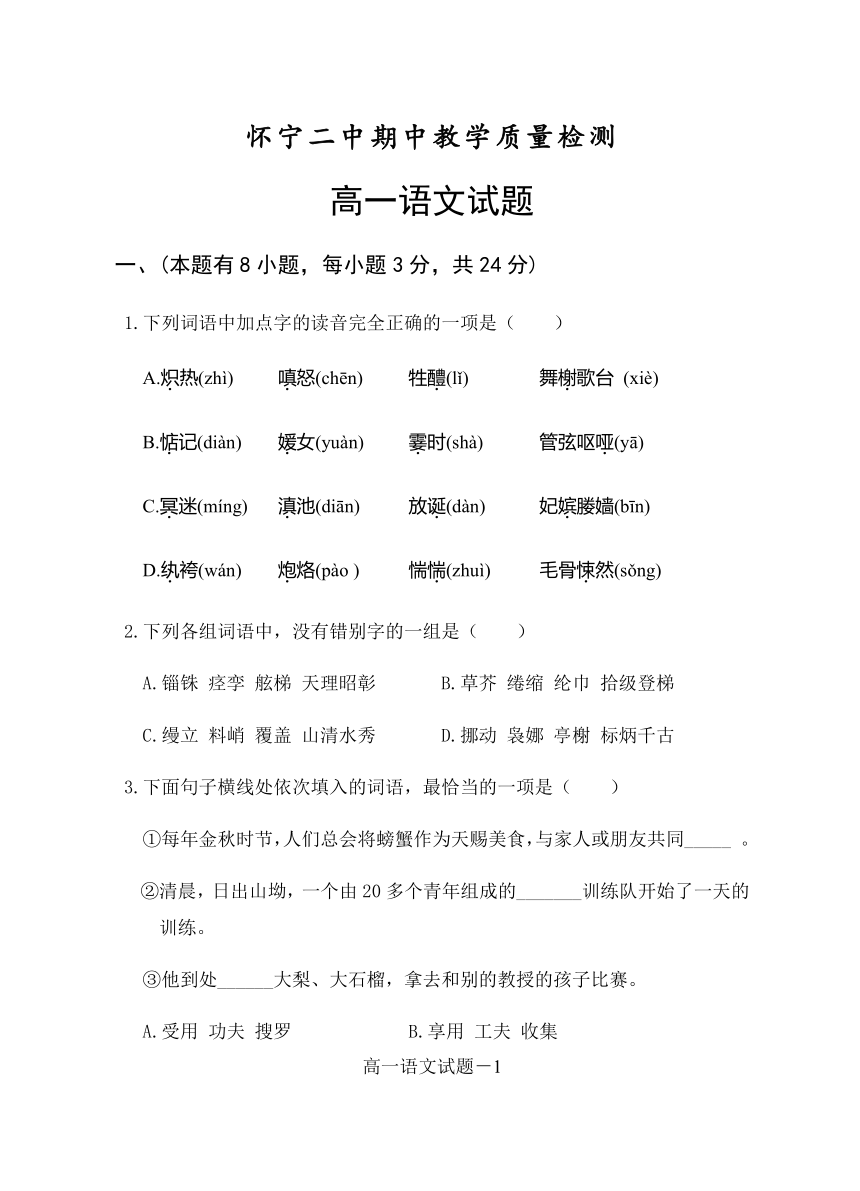 怀宁二中期中教学质量检测

高一语文试题

一、(本题有 8 小题，每小题 3 分，共 24 分)

1.下列词语中加点字的读音完全正确的一项是（　　）

A.炽热(zhì)　嗔怒(chēn)　牲醴(lǐ)　舞榭歌台 (xiè)

B.惦记(diàn)　媛女(yuàn)　霎时(shà)　管弦呕哑(yā)

C.冥迷(míng)　滇池(diān)　放诞(dàn)　妃嫔媵嫱(bīn)

D.纨袴(wán)　炮烙(pào )　惴惴(zhuì)　毛骨悚然(sǒng)

2.下列各组词语中，没有错别字的一组是（　　）

A.锱铢　痉挛　舷梯　天理昭彰　　B.草芥　绻缩　纶巾　拾级登梯

C.缦立　料峭　覆盖　山清水秀　　D.挪动　袅娜　亭榭　标炳千古

3.下面句子横线处依次填入的词语，最恰当的一项是（　　）

①每年金秋时节，人们总会将螃蟹作为天赐美食，与家人或朋友共同_____ 。

②清晨，日出山坳，一个由 20 多个青年组成的_______训练队开始了一天的训练。

③他到处______大梨、大石榴，拿去和别的教授的孩子比赛。

A.受用　功夫　搜罗　　B.享用　工夫　收集

高一语文试题－1